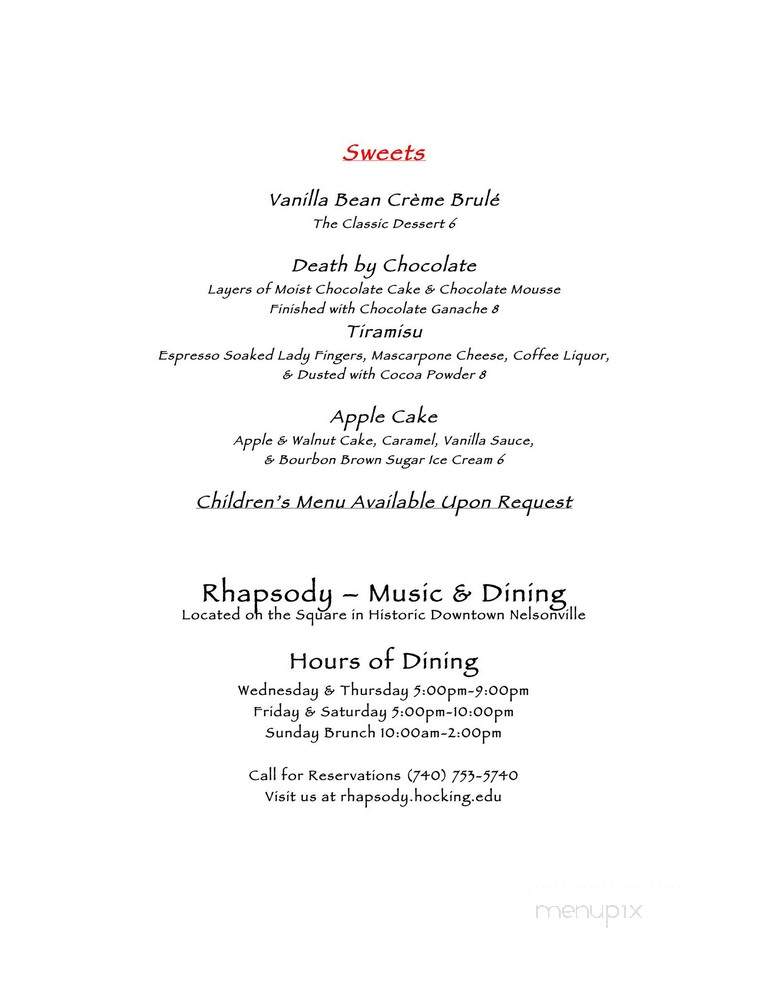 Sweets

Vanilla Bean Crème Brulé
The Classic Dessert 6

Death by Chocolate
Layers of Moist Chocolate Cake & Chocolate Mousse
Finished with Chocolate Ganache 8

Tiramisu
Espresso Soaked Lady Fingers, Mascarpone Cheese, Coffee Liquor, & Dusted with Cocoa Powder 8

Apple Cake
Apple & Walnut Cake, Caramel, Vanilla Sauce, & Bourbon Brown Sugar Ice Cream 6

Children's Menu Available Upon Request

Rhapsody – Music & Dining
Located on the Square in Historic Downtown Nelsonville

Hours of Dining
Wednesday & Thursday 5:00pm-9:00pm
Friday & Saturday 5:00pm-10:00pm
Sunday Brunch 10:00am-2:00pm

Call for Reservations (740) 753-5740
Visit us at rhapsody.hocking.edu

menupix